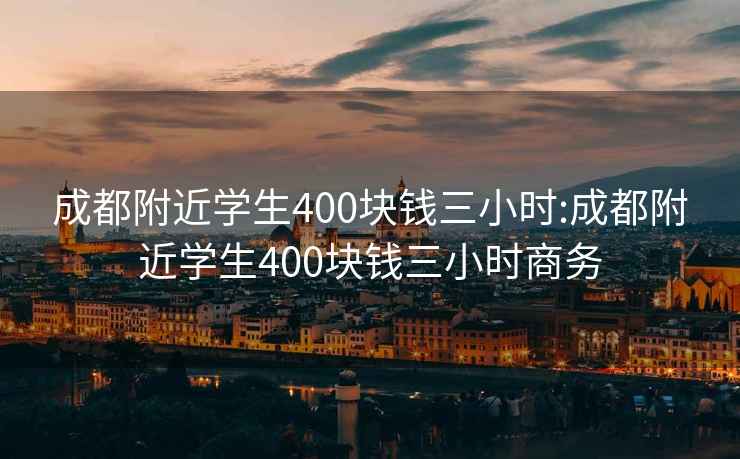 成都附近学生400块钱三小时:成都附近学生400块钱三小时商务